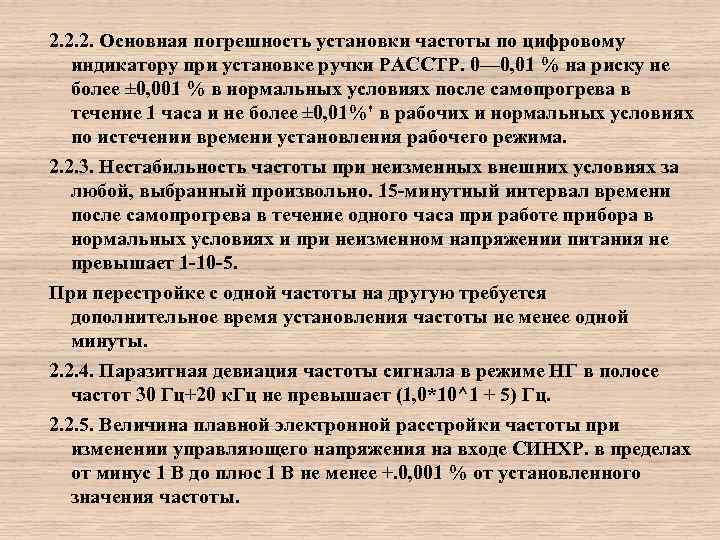 2.2.2. Основная погрешность установки частоты по цифровому индикатору при установке ручки РАССТР. 0—0,01 % на риску не более ±0,001 % в нормальных условиях после самопрогрева в течение 1 часа и не более ±0,01%' в рабочих и нормальных условиях по истечении времени установления рабочего режима.

2.2.3. Нестабильность частоты при неизменных внешних условиях за любой, выбранный произвольно. 15-минутный интервал времени после самопрогрева в течение одного часа при работе прибора в нормальных условиях и при неизменном напряжении питания не превышает 1-10-5.

При перестройке с одной частоты на другую требуется дополнительное время установления частоты не менее одной минуты.

2.2.4. Паразитная девиация частоты сигнала в режиме НГ в полосе частот 30 Гц+20 кГц не превышает (1,0*10^1 + 5) Гц.

2.2.5. Величина плавной электронной расстройки частоты при изменении управляющего напряжения на входе СИНХР. в пределах от минус 1 В до плюс 1 В не менее +.0,001 % от установленного значения частоты.